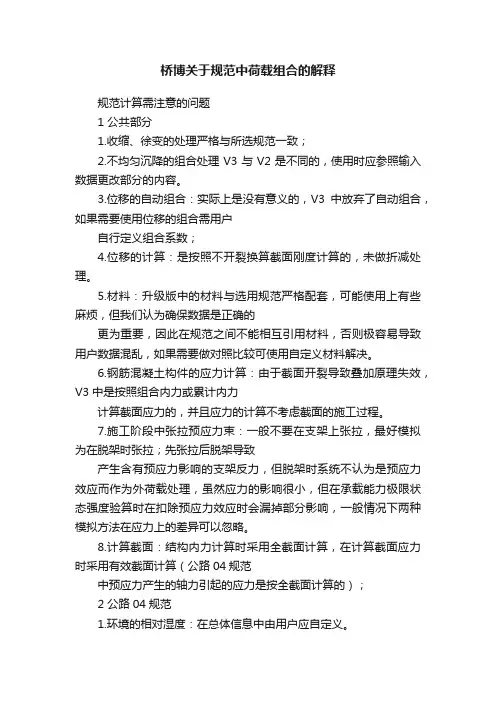 桥博关于规范中荷载组合的解释

规范计算需注意的问题

1 公共部分

1.收缩、徐变的处理严格与所选规范一致；

2.不均匀沉降的组合处理 V3 与 V2 是不同的，使用时应参照输入数据更改部分的内容。

3.位移的自动组合：实际上是没有意义的，V3 中放弃了自动组合，如果需要使用位移的组合需用户

自行定义组合系数；

4.位移的计算：是按照不开裂换算截面刚度计算的，未做折减处理。

5.材料：升级版中的材料与选用规范严格配套，可能使用上有些麻烦，但我们认为确保数据是正确的

更为重要，因此在规范之间不能相互引用材料，否则极容易导致用户数据混乱，如果需要做对照比较可使用自定义材料解决。

6.钢筋混凝土构件的应力计算：由于截面开裂导致叠加原理失效，V3 中是按照组合内力或累计内力

计算截面应力的，并且应力的计算不考虑截面的施工过程。

7.施工阶段中张拉预应力束：一般不要在支架上张拉，最好模拟为在脱架时张拉；先张拉后脱架导致

产生含有预应力影响的支架反力，但脱架时系统不认为是预应力效应而作为外荷载处理，虽然应力的影响很小，但在承载能力极限状态强度验算时在扣除预应力效应时会漏掉部分影响，一般情况下两种模拟方法在应力上的差异可以忽略。

8.计算截面：结构内力计算时采用全截面计算，在计算截面应力时采用有效截面计算（公路 04 规范

中预应力产生的轴力引起的应力是按全截面计算的）；

2 公路 04 规范

1.环境的相对湿度：在总体信息中由用户应自定义。